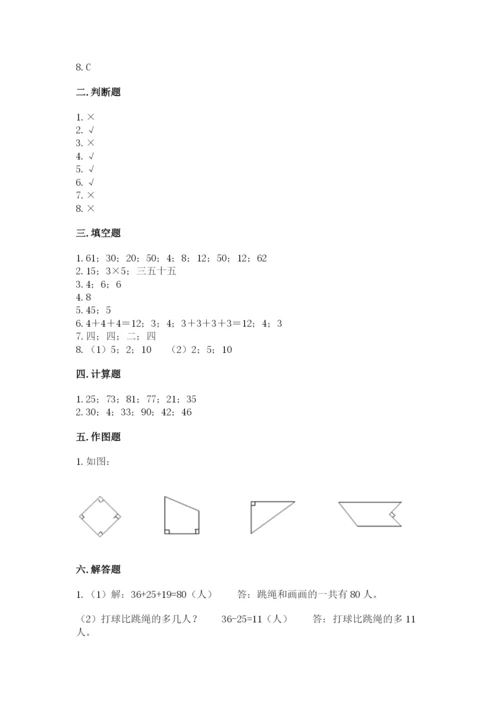 8. C

二. 判断题

1. ×
2. √
3. ×
4. √
5. √
6. √
7. ×
8. ×

三. 填空题

1. 61；30；20；50；4；8；12；50；12；62
2. 15；3×5；三五十五
3. 4；6；6
4. 8
5. 45；5
6. 4＋4＋4＝12；3；4；3＋3＋3＋3＝12；4；3
7. 四；四；二；四
8. （1）5；2；10　（2）2；5；10

四. 计算题

1. 25；73；81；77；21；35
2. 30；4；33；90；42；46

五. 作图题

1. 如图：

六. 解答题

1. （1）解：36+25+19=80（人）　答：跳绳和画画的一共有 80 人。

（2）打球比跳绳的多几人？　36-25=11（人）　答：打球比跳绳的多 11 人。